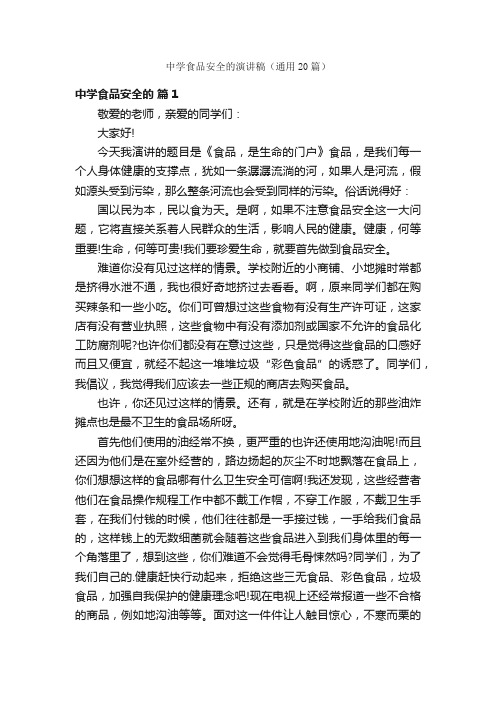 中学食品安全的演讲稿（通用20篇）

中学食品安全的 篇1

敬爱的老师，亲爱的同学们：

大家好!

今天我演讲的题目是《食品，是生命的门户》食品，是我们每一个人身体健康的支撑点，犹如一条潺潺流淌的河，如果人是河流，假如源头受到污染，那么整条河流也会受到同样的污染。俗话说得好：

国以民为本，民以食为天。是啊，如果不注意食品安全这一大问题，它将直接关系着人民群众的生活，影响人民的健康。健康，何等重要!生命，何等可贵!我们要珍爱生命，就要首先做到食品安全。

难道你没有见过这样的情景。学校附近的小商铺、小地摊时常都是挤得水泄不通，我也很好奇地挤过去看看。啊，原来同学们都在购买辣条和一些小吃。你们可曾想过这些食物有没有生产许可证，这家店有没有营业执照，这些食物中有没有添加剂或国家不允许的食品化工防腐剂呢?也许你们都没有在意过这些，只是觉得这些食品的口感好而且又便宜，就经不起这一堆堆垃圾“彩色食品”的诱惑了。同学们，我倡议，我觉得我们应该去一些正规的商店去购买食品。

也许，你还见过这样的情景。还有，就是在学校附近的那些油炸摊点也是最不卫生的食品场所呀。

首先他们使用的油经常不换，更严重的也许还使用地沟油呢!而且还因为他们是在室外经营的，路边扬起的灰尘不时地飘落在食品上，你们想想这样的食品哪有什么卫生安全可信啊!我还发现，这些经营者他们在食品操作规程工作中都不戴工作帽，不穿工作服，不戴卫生手套，在我们付钱的时候，他们往往都是一手接过钱，一手给我们食品的，这样钱上的无数细菌就会随着这些食品进入到我们身体里的每一个角落里了，想到这些，你们难道不会觉得毛骨悚然吗?同学们，为了我们自己的.健康赶快行动起来，拒绝这些三无食品、彩色食品，垃圾食品，加强自我保护的健康理念吧!现在电视上还经常报道一些不合格的商品，例如地沟油等等。面对这一件件让人触目惊心，不寒而栗的